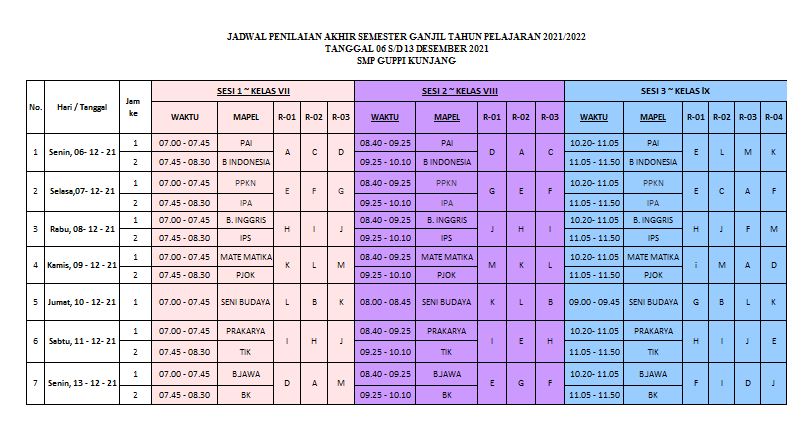 JADWAL PENILAIAN AKHIR SEMESTER GANJIL TAHUN PELAJARAN 2021/2022
TANGGAL 06 S/D 13 DESEMBER 2021
SMP GUPPI KUNJANG

| No. | Hari / Tanggal | Jam ke | SESI 1 ~ KELAS VII WAKTU | MAPEL | R-01 | R-02 | R-03 | SESI 2 ~ KELAS VIII WAKTU | MAPEL | R-01 | R-02 | R-03 | SESI 3 ~ KELAS IX WAKTU | MAPEL | R-01 | R-02 | R-03 | R-04 |
|---|---|---|---|---|---|---|---|---|---|---|---|---|---|---|---|---|---|---|
| 1 | Senin, 06- 12 - 21 | 1 | 07.00 - 07.45 | PAI | A | C | D | 08.40 - 09.25 | PAI | D | A | C | 10.20- 11.05 | PAI | E | L | M | K |
| | | 2 | 07.45 - 08.30 | B INDONESIA | | | | 09.25 - 10.10 | B INDONESIA | | | | 11.05 - 11.50 | B INDONESIA | | | | |
| 2 | Selasa,07- 12- 21 | 1 | 07.00 - 07.45 | PPKN | E | F | G | 08.40 - 09.25 | PPKN | G | E | F | 10.20- 11.05 | PPKN | E | C | A | F |
| | | 2 | 07.45 - 08.30 | IPA | | | | 09.25 - 10.10 | IPA | | | | 11.05 - 11.50 | IPA | | | | |
| 3 | Rabu, 08- 12 - 21 | 1 | 07.00 - 07.45 | B. INGGRIS | H | I | J | 08.40 - 09.25 | B. INGGRIS | J | H | I | 10.20- 11.05 | B. INGGRIS | H | J | F | M |
| | | 2 | 07.45 - 08.30 | IPS | | | | 09.25 - 10.10 | IPS | | | | 11.05 - 11.50 | IPS | | | | |
| 4 | Kamis, 09 - 12 - 21 | 1 | 07.00 - 07.45 | MATE MATIKA | K | L | M | 08.40 - 09.25 | MATE MATIKA | M | K | L | 10.20- 11.05 | MATE MATIKA | i | M | A | D |
| | | 2 | 07.45 - 08.30 | PJOK | | | | 09.25 - 10.10 | PJOK | | | | 11.05 - 11.50 | PJOK | | | | |
| 5 | Jumat, 10 - 12- 21 | 1 | 07.00 - 07.45 | SENI BUDAYA | L | B | K | 08.00 - 08.45 | SENI BUDAYA | K | L | B | 09.00 - 09.45 | SENI BUDAYA | G | B | L | K |
| 6 | Sabtu, 11 - 12- 21 | 1 | 07.00 - 07.45 | PRAKARYA | I | H | J | 08.40 - 09.25 | PRAKARYA | I | E | H | 10.20- 11.05 | PRAKARYA | H | I | J | E |
| | | 2 | 07.45 - 08.30 | TIK | | | | 09.25 - 10.10 | TIK | | | | 11.05 - 11.50 | TIK | | | | |
| 7 | Senin, 13 - 12 - 21 | 1 | 07.00 - 07.45 | BJAWA | D | A | M | 08.40 - 09.25 | BJAWA | E | G | F | 10.20- 11.05 | BJAWA | F | I | D | J |
| | | 2 | 07.45 - 08.30 | BK | | | | 09.25 - 10.10 | BK | | | | 11.05 - 11.50 | BK | | | | |